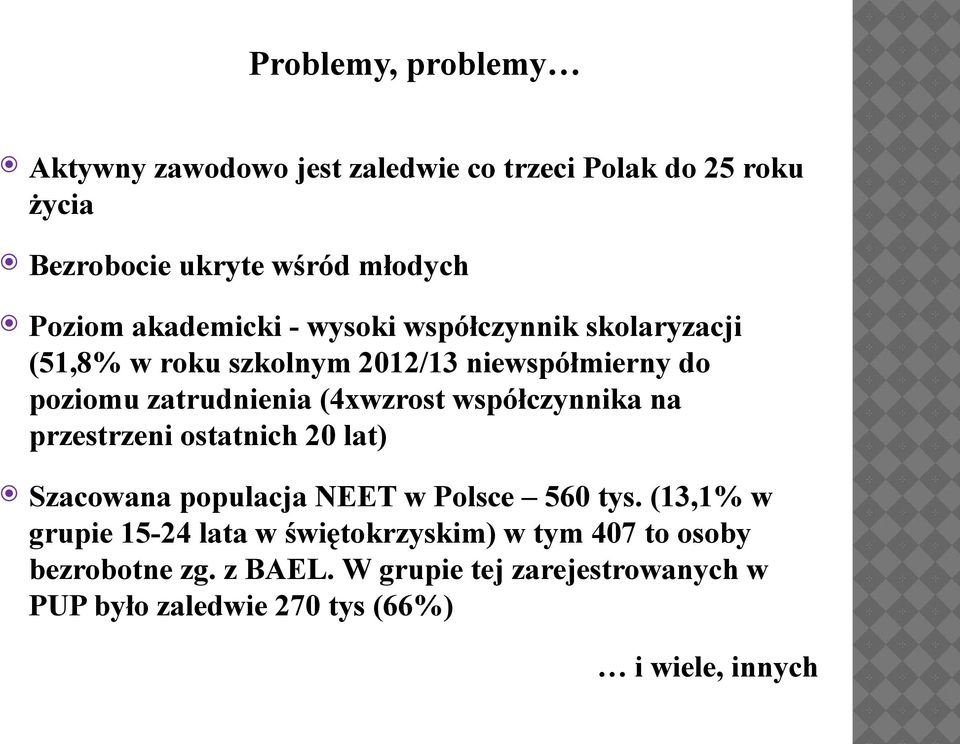 Problemy, problemy…

Aktywny zawodowo jest zaledwie co trzeci Polak do 25 roku życia

Bezrobocie ukryte wśród młodych

Poziom akademicki - wysoki współczynnik skolaryzacji (51,8% w roku szkolnym 2012/13 niewspółmierny do poziomu zatrudnienia (4xwzrost współczynnika na przestrzeni ostatnich 20 lat)

Szacowana populacja NEET w Polsce – 560 tys. (13,1% w grupie 15-24 lata w świętokrzyskim) w tym 407 to osoby bezrobotne zg. z BAEL. W grupie tej zarejestrowanych w PUP było zaledwie 270 tys (66%)

… i wiele, innych